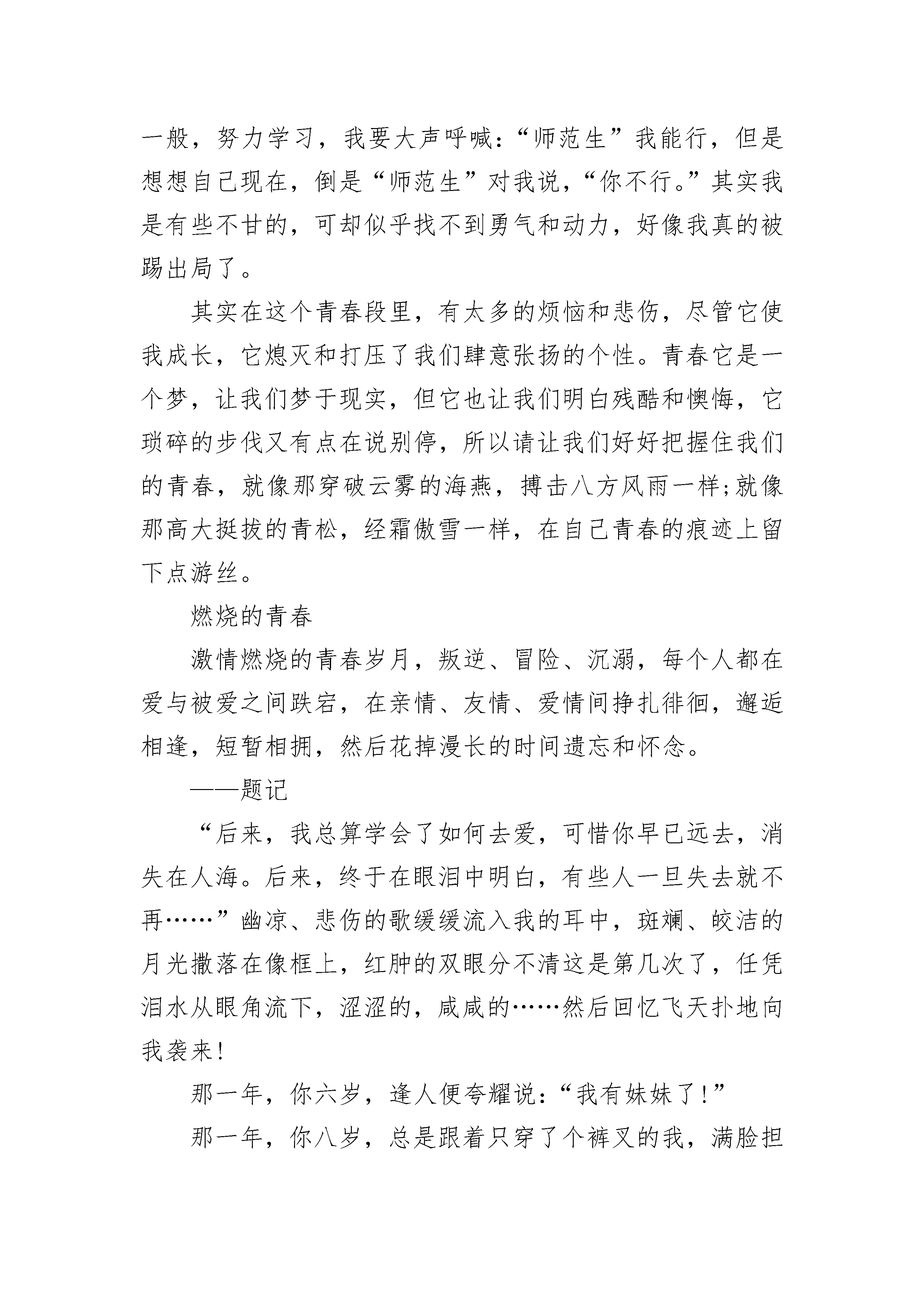 一般，努力学习，我要大声呼喊：“师范生”我能行，但是想想自己现在，倒是“师范生”对我说，“你不行。”其实我是有些不甘的，可却似乎找不到勇气和动力，好像我真的被踢出局了。

其实在这个青春段里，有太多的烦恼和悲伤，尽管它使我成长，它熄灭和打压了我们肆意张扬的个性。青春它是一个梦，让我们梦于现实，但它也让我们明白残酷和懊悔，它琐碎的步伐又有点在说别停，所以请让我们好好把握住我们的青春，就像那穿破云雾的海燕，搏击八方风雨一样;就像那高大挺拔的青松，经霜傲雪一样，在自己青春的痕迹上留下点游丝。

燃烧的青春

激情燃烧的青春岁月，叛逆、冒险、沉溺，每个人都在爱与被爱之间跌宕，在亲情、友情、爱情间挣扎徘徊，邂逅相逢，短暂相拥，然后花掉漫长的时间遗忘和怀念。

——题记

“后来，我总算学会了如何去爱，可惜你早已远去，消失在人海。后来，终于在眼泪中明白，有些人一旦失去就不再……”幽凉、悲伤的歌缓缓流入我的耳中，斑斓、皎洁的月光撒落在像框上，红肿的双眼分不清这是第几次了，任凭泪水从眼角流下，涩涩的，咸咸的……然后回忆飞天扑地向我袭来!

那一年，你六岁，逢人便夸耀说：“我有妹妹了!”

那一年，你八岁，总是跟着只穿了个裤叉的我，满脸担